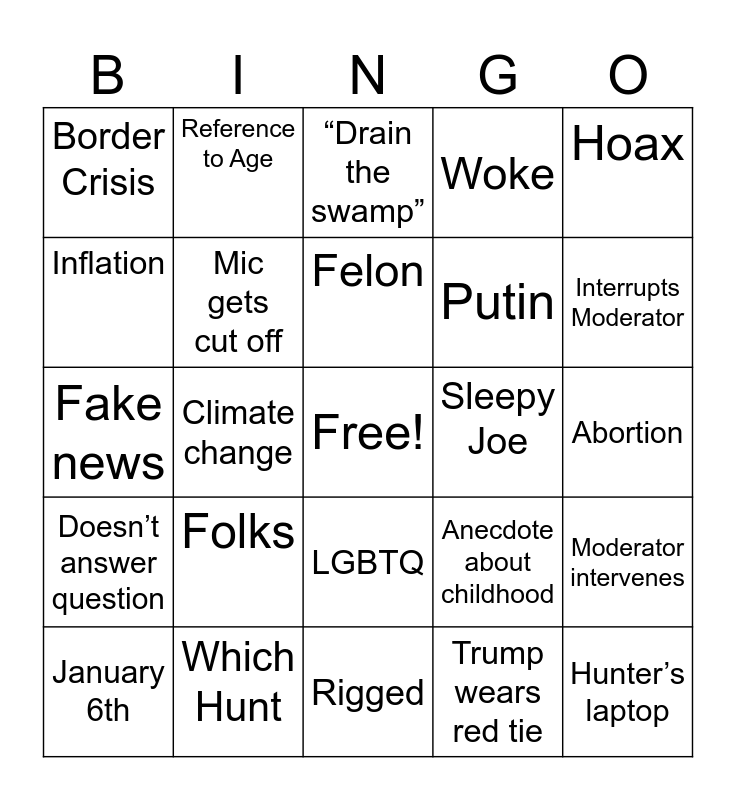 | B | I | N | G | O |
|---|---|---|---|---|
| Border Crisis | Reference to Age | "Drain the swamp" | Woke | Hoax |
| Inflation | Mic gets cut off | Felon | Putin | Interrupts Moderator |
| Fake news | Climate change | Free! | Sleepy Joe | Abortion |
| Doesn't answer question | Folks | LGBTQ | Anecdote about childhood | Moderator intervenes |
| January 6th | Which Hunt | Rigged | Trump wears red tie | Hunter's laptop |